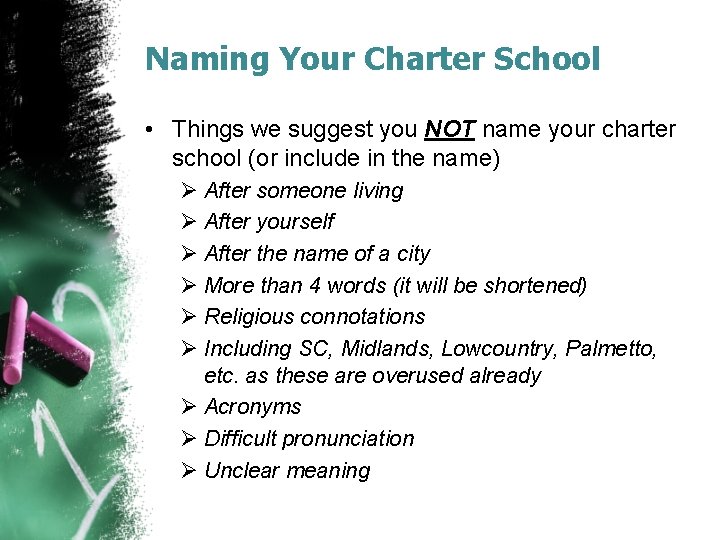 Naming Your Charter School

• Things we suggest you NOT name your charter school (or include in the name)
  ➢ After someone living
  ➢ After yourself
  ➢ After the name of a city
  ➢ More than 4 words (it will be shortened)
  ➢ Religious connotations
  ➢ Including SC, Midlands, Lowcountry, Palmetto, etc. as these are overused already
  ➢ Acronyms
  ➢ Difficult pronunciation
  ➢ Unclear meaning